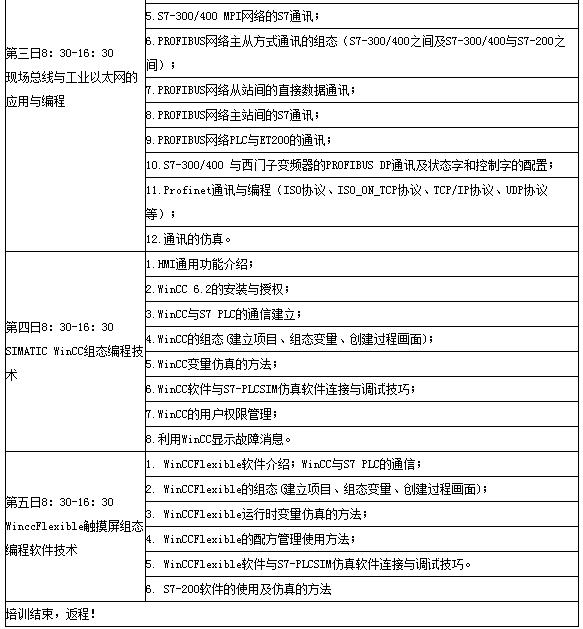 | | |
|---|---|
| 第三日8：30-16：30 现场总线与工业以太网的应用与编程 | 5.S7-300/400 MPI网络的S7通讯； |
| | 6.PROFIBUS网络主从方式通讯的组态（S7-300/400之间及S7-300/400与S7-200之间）； |
| | 7.PROFIBUS网络从站间的直接数据通讯； |
| | 8.PROFIBUS网络主站间的S7通讯； |
| | 9.PROFIBUS网络PLC与ET200的通讯； |
| | 10.S7-300/400 与西门子变频器的PROFIBUS DP通讯及状态字和控制字的配置； |
| | 11.Profinet通讯与编程（ISO协议、ISO_ON_TCP协议、TCP/IP协议、UDP协议等）； |
| | 12.通讯的仿真。 |
| 第四日8：30-16：30 SIMATIC WinCC组态编程技术 | 1.HMI通用功能介绍； |
| | 2.WinCC 6.2的安装与授权； |
| | 3.WinCC与S7 PLC的通信建立； |
| | 4.WinCC的组态(建立项目、组态变量、创建过程画面)； |
| | 5.WinCC变量仿真的方法； |
| | 6.WinCC软件与S7-PLCSIM仿真软件连接与调试技巧； |
| | 7.WinCC的用户权限管理； |
| | 8.利用WinCC显示故障消息。 |
| 第五日8：30-16：30 WinccFlexible触摸屏组态编程软件技术 | 1. WinCCFlexible软件介绍；WinCC与S7 PLC的通信； |
| | 2. WinCCFlexible的组态(建立项目、组态变量、创建过程画面)； |
| | 3. WinCCFlexible运行时变量仿真的方法； |
| | 4. WinCCFlexible的配方管理使用方法； |
| | 5. WinCCFlexible软件与S7-PLCSIM仿真软件连接与调试技巧。 |
| | 6. S7-200软件的使用及仿真的方法 |
| 培训结束，返程！ | |